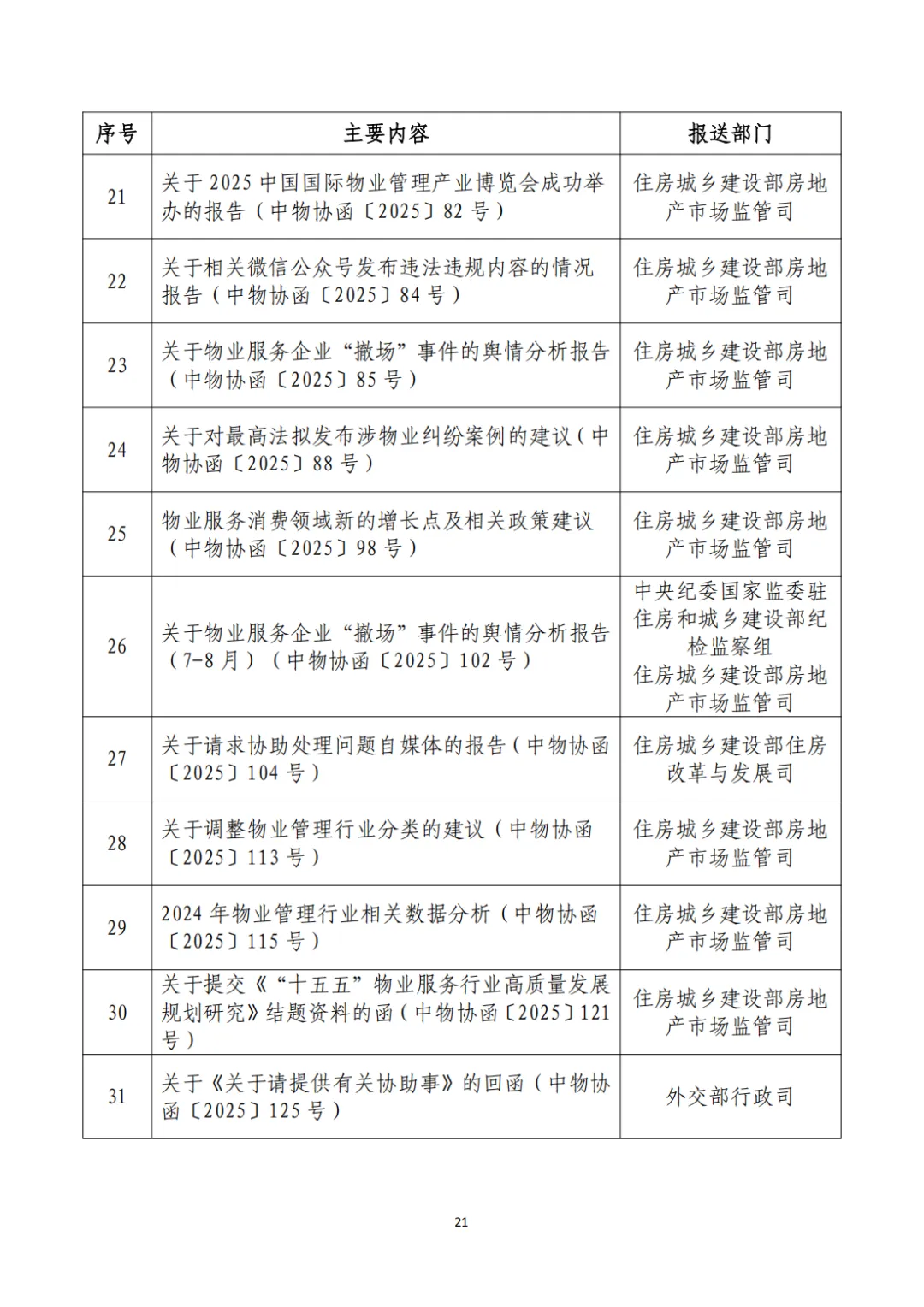 | 序号 | 主要内容 | 报送部门 |
|---|---|---|
| 21 | 关于2025中国国际物业管理产业博览会成功举办的报告（中物协函〔2025〕82号） | 住房城乡建设部房地产市场监管司 |
| 22 | 关于相关微信公众号发布违法违规内容的情况报告（中物协函〔2025〕84号） | 住房城乡建设部房地产市场监管司 |
| 23 | 关于物业服务企业“撤场”事件的舆情分析报告（中物协函〔2025〕85号） | 住房城乡建设部房地产市场监管司 |
| 24 | 关于对最高法拟发布涉物业纠纷案例的建议（中物协函〔2025〕88号） | 住房城乡建设部房地产市场监管司 |
| 25 | 物业服务消费领域新的增长点及相关政策建议（中物协函〔2025〕98号） | 住房城乡建设部房地产市场监管司 |
| 26 | 关于物业服务企业“撤场”事件的舆情分析报告（7-8月）（中物协函〔2025〕102号） | 中央纪委国家监委驻住房和城乡建设部纪检监察组 住房城乡建设部房地产市场监管司 |
| 27 | 关于请求协助处理问题自媒体的报告（中物协函〔2025〕104号） | 住房城乡建设部住房改革与发展司 |
| 28 | 关于调整物业管理行业分类的建议（中物协函〔2025〕113号） | 住房城乡建设部房地产市场监管司 |
| 29 | 2024年物业管理行业相关数据分析（中物协函〔2025〕115号） | 住房城乡建设部房地产市场监管司 |
| 30 | 关于提交《“十五五”物业服务行业高质量发展规划研究》结题资料的函（中物协函〔2025〕121号） | 住房城乡建设部房地产市场监管司 |
| 31 | 关于《关于请提供有关协助事》的回函（中物协函〔2025〕125号） | 外交部行政司 |

21